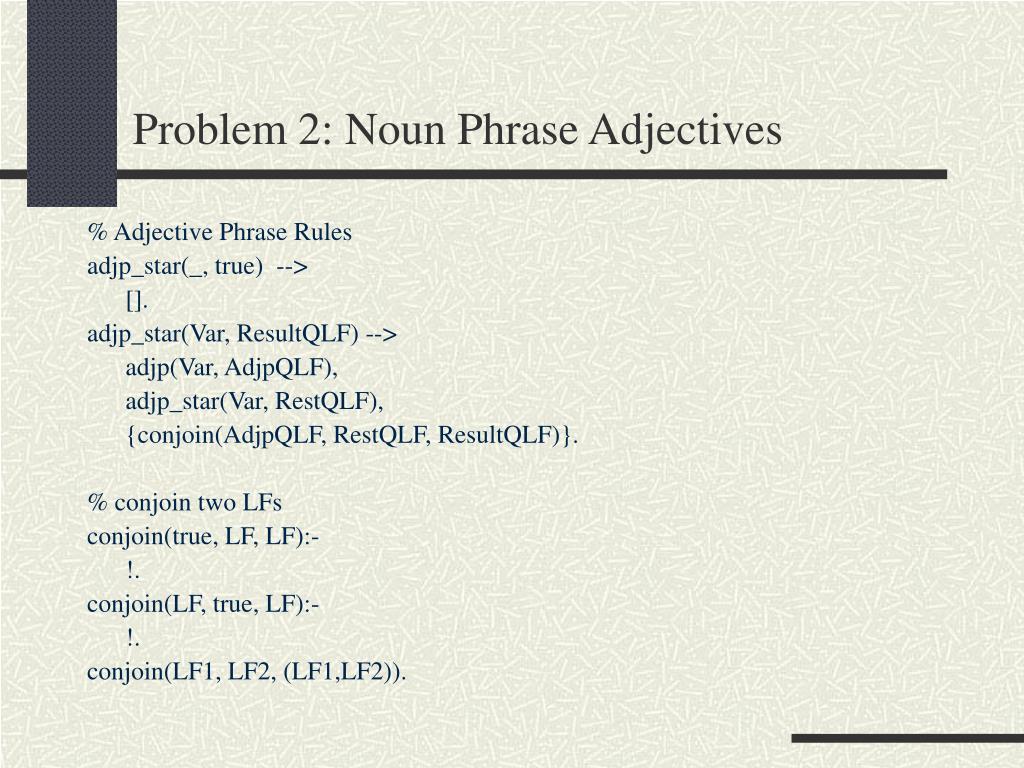 Problem 2: Noun Phrase Adjectives

% Adjective Phrase Rules
adjp_star(_, true) -->
[].
adjp_star(Var, ResultQLF) -->
adjp(Var, AdjpQLF),
adjp_star(Var, RestQLF),
{conjoin(AdjpQLF, RestQLF, ResultQLF)}.

% conjoin two LFs
conjoin(true, LF, LF):-
!.
conjoin(LF, true, LF):-
!.
conjoin(LF1, LF2, (LF1,LF2)).